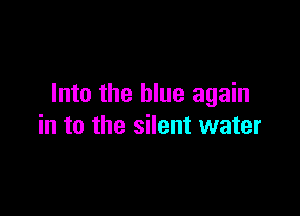 Into the blue again
in to the silent water